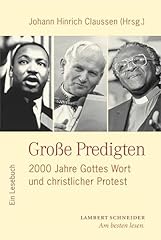 Johann Hinrich Claussen (Hrsg.)

Große Predigten

2000 Jahre Gottes Wort und christlicher Protest

Ein Lesebuch

LAMBERT SCHNEIDER
Am besten lesen.